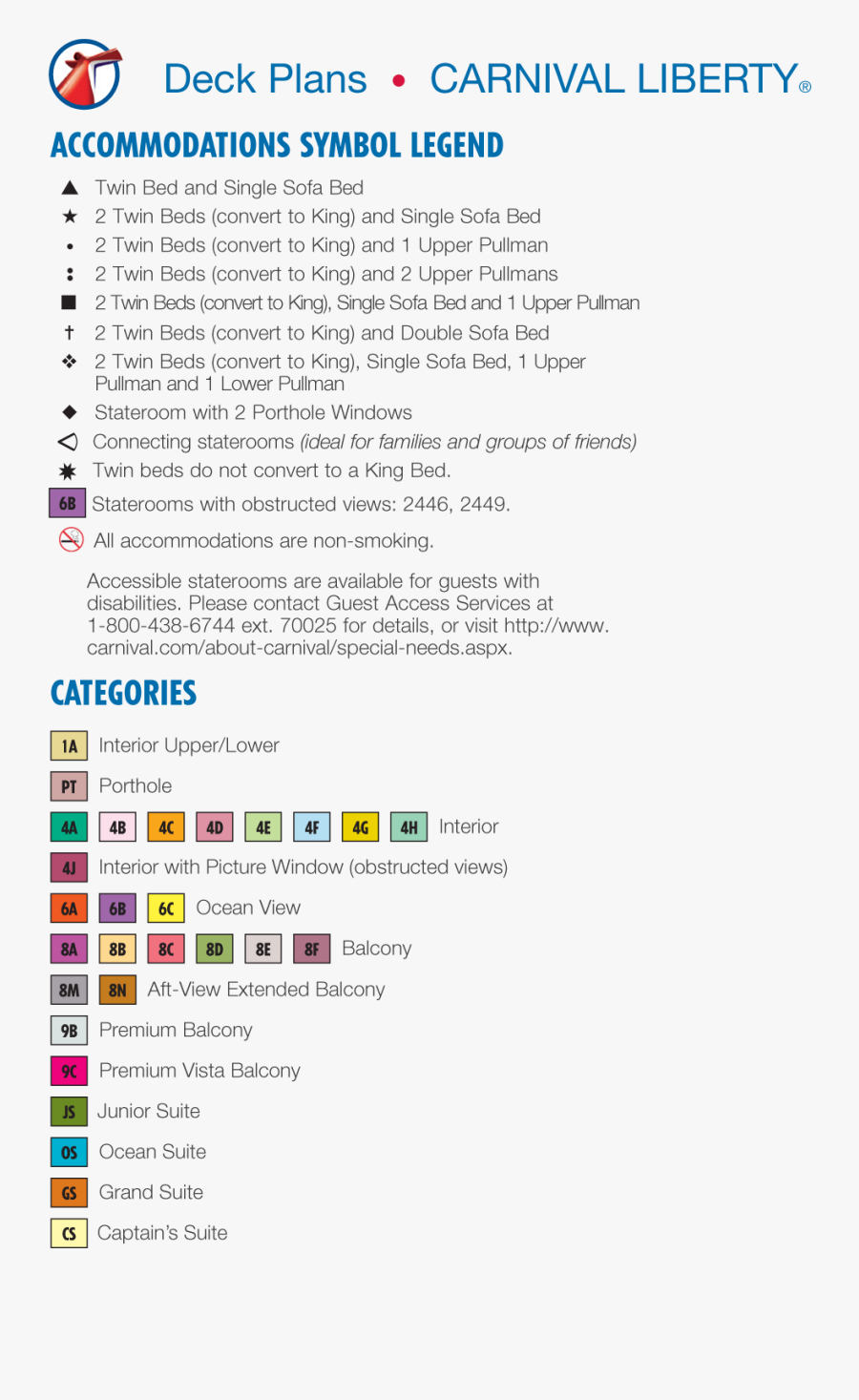 Deck Plans • CARNIVAL LIBERTY®

ACCOMMODATIONS SYMBOL LEGEND

▲ Twin Bed and Single Sofa Bed
★ 2 Twin Beds (convert to King) and Single Sofa Bed
• 2 Twin Beds (convert to King) and 1 Upper Pullman
: 2 Twin Beds (convert to King) and 2 Upper Pullmans
■ 2 Twin Beds (convert to King), Single Sofa Bed and 1 Upper Pullman
† 2 Twin Beds (convert to King) and Double Sofa Bed
❖ 2 Twin Beds (convert to King), Single Sofa Bed, 1 Upper Pullman and 1 Lower Pullman
◆ Stateroom with 2 Porthole Windows
◁ Connecting staterooms (ideal for families and groups of friends)
✸ Twin beds do not convert to a King Bed.
6B Staterooms with obstructed views: 2446, 2449.
All accommodations are non-smoking.

Accessible staterooms are available for guests with disabilities. Please contact Guest Access Services at 1-800-438-6744 ext. 70025 for details, or visit http://www.carnival.com/about-carnival/special-needs.aspx.

CATEGORIES

1A Interior Upper/Lower
PT Porthole
4A 4B 4C 4D 4E 4F 4G 4H Interior
4J Interior with Picture Window (obstructed views)
6A 6B 6C Ocean View
8A 8B 8C 8D 8E 8F Balcony
8M 8N Aft-View Extended Balcony
9B Premium Balcony
9C Premium Vista Balcony
JS Junior Suite
OS Ocean Suite
GS Grand Suite
CS Captain's Suite